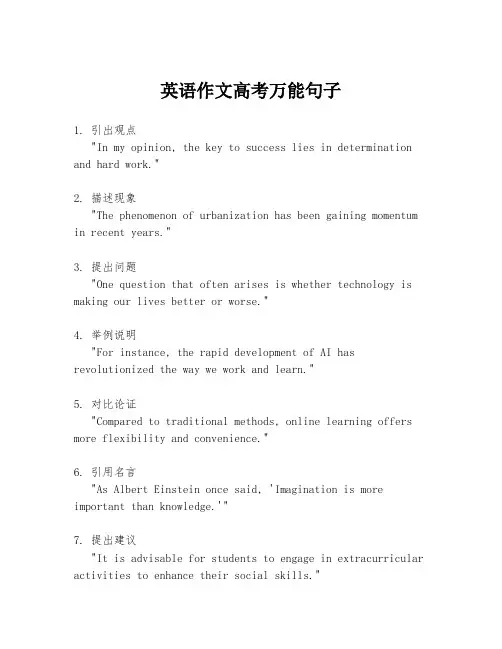 英语作文高考万能句子

1. 引出观点
"In my opinion, the key to success lies in determination and hard work."

2. 描述现象
"The phenomenon of urbanization has been gaining momentum in recent years."

3. 提出问题
"One question that often arises is whether technology is making our lives better or worse."

4. 举例说明
"For instance, the rapid development of AI has revolutionized the way we work and learn."

5. 对比论证
"Compared to traditional methods, online learning offers more flexibility and convenience."

6. 引用名言
"As Albert Einstein once said, 'Imagination is more important than knowledge.'"

7. 提出建议
"It is advisable for students to engage in extracurricular activities to enhance their social skills."